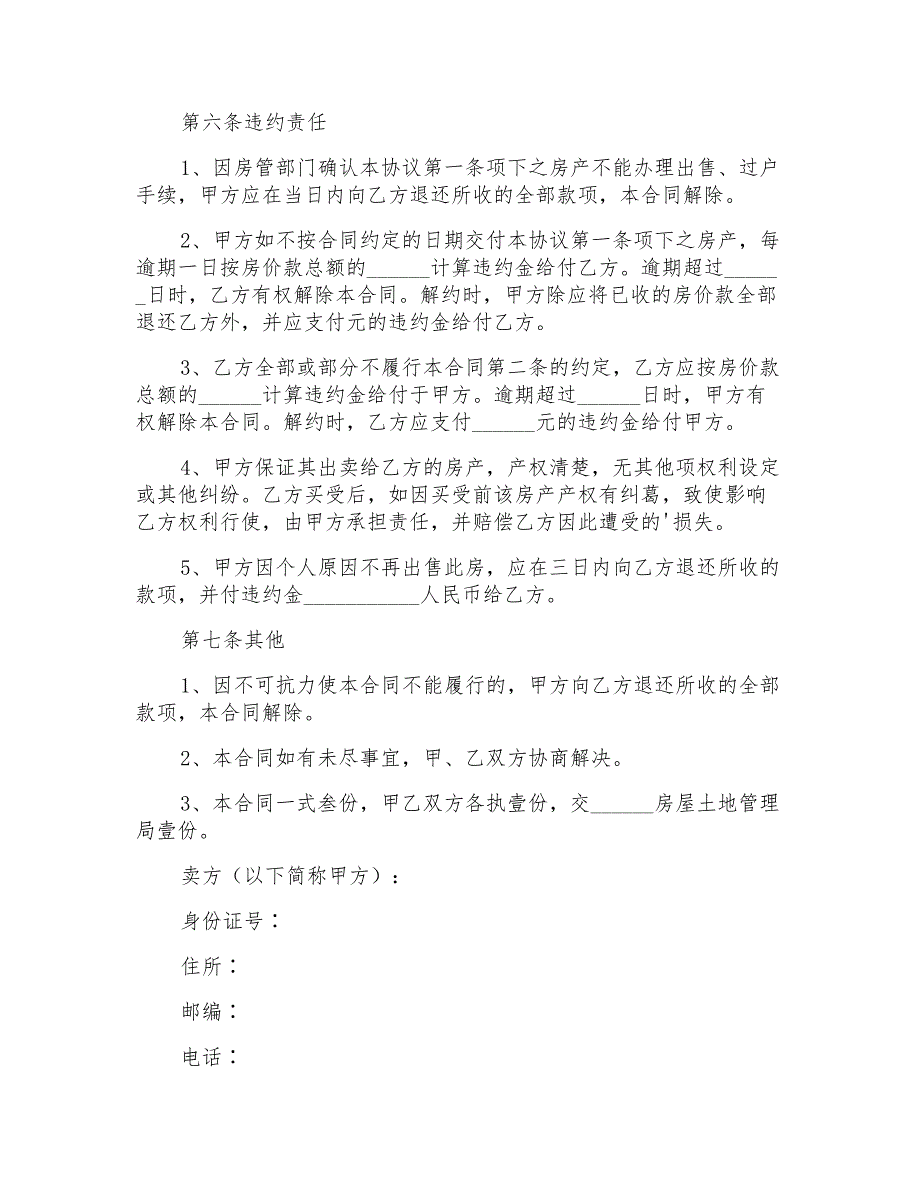 第六条违约责任

1、因房管部门确认本协议第一条项下之房产不能办理出售、过户手续，甲方应在当日内向乙方退还所收的全部款项，本合同解除。

2、甲方如不按合同约定的日期交付本协议第一条项下之房产，每逾期一日按房价款总额的______计算违约金给付乙方。逾期超过______日时，乙方有权解除本合同。解约时，甲方除应将已收的房价款全部退还乙方外，并应支付元的违约金给付乙方。

3、乙方全部或部分不履行本合同第二条的约定，乙方应按房价款总额的______计算违约金给付于甲方。逾期超过______日时，甲方有权解除本合同。解约时，乙方应支付______元的违约金给付甲方。

4、甲方保证其出卖给乙方的房产，产权清楚，无其他项权利设定或其他纠纷。乙方买受后，如因买受前该房产产权有纠葛，致使影响乙方权利行使，由甲方承担责任，并赔偿乙方因此遭受的'损失。

5、甲方因个人原因不再出售此房，应在三日内向乙方退还所收的款项，并付违约金___________人民币给乙方。

第七条其他

1、因不可抗力使本合同不能履行的，甲方向乙方退还所收的全部款项，本合同解除。

2、本合同如有未尽事宜，甲、乙双方协商解决。

3、本合同一式叁份，甲乙双方各执壹份，交______房屋土地管理局壹份。

卖方（以下简称甲方）：

身份证号：

住所：

邮编：

电话：